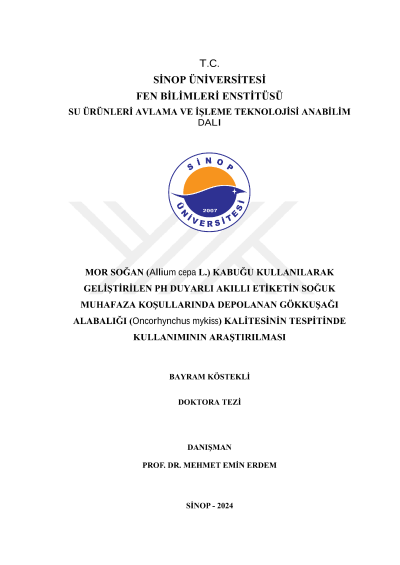 T.C.
SİNOP ÜNİVERSİTESİ
FEN BİLİMLERİ ENSTİTÜSÜ
SU ÜRÜNLERİ AVLAMA VE İŞLEME TEKNOLOJİSİ ANABİLİM DALI

SİNOP
ÜNİVERSİTESİ
2007

MOR SOĞAN (Allium cepa L.) KABUĞU KULLANILARAK GELİŞTİRİLEN PH DUYARLI AKILLI ETİKETİN SOĞUK MUHAFAZA KOŞULLARINDA DEPOLANAN GÖKKUŞAĞI ALABALIĞI (Oncorhynchus mykiss) KALİTESİNİN TESPİTİNDE KULLANIMININ ARAŞTIRILMASI

BAYRAM KÖSTEKLİ

DOKTORA TEZİ

DANIŞMAN
PROF. DR. MEHMET EMİN ERDEM

SİNOP - 2024